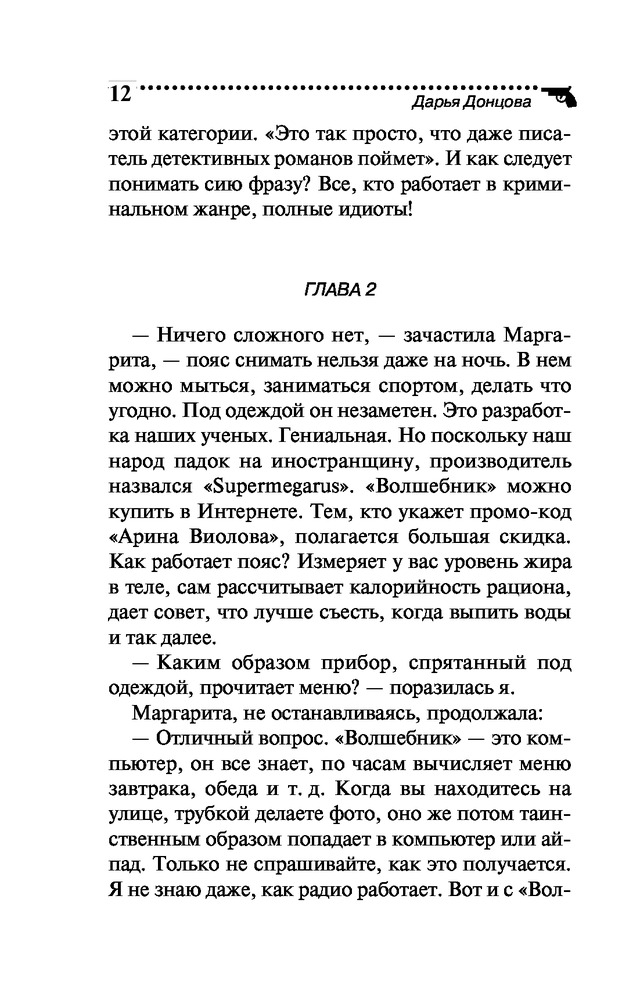 12 Дарья Донцова

этой категории. «Это так просто, что даже писатель детективных романов поймет». И как следует понимать сию фразу? Все, кто работает в криминальном жанре, полные идиоты!

ГЛАВА 2

— Ничего сложного нет, — зачастила Маргарита, — пояс снимать нельзя даже на ночь. В нем можно мыться, заниматься спортом, делать что угодно. Под одеждой он незаметен. Это разработка наших ученых. Гениальная. Но поскольку наш народ падок на иностранщину, производитель назвался «Supermegarus». «Волшебник» можно купить в Интернете. Тем, кто укажет промо-код «Арина Виолова», полагается большая скидка. Как работает пояс? Измеряет у вас уровень жира в теле, сам рассчитывает калорийность рациона, дает совет, что лучше съесть, когда выпить воды и так далее.

— Каким образом прибор, спрятанный под одеждой, прочитает меню? — поразилась я.

Маргарита, не останавливаясь, продолжала:

— Отличный вопрос. «Волшебник» — это компьютер, он все знает, по часам вычисляет меню завтрака, обеда и т. д. Когда вы находитесь на улице, трубкой делаете фото, оно же потом таинственным образом попадает в компьютер или айпад. Только не спрашивайте, как это получается. Я не знаю даже, как радио работает. Вот и с «Вол-